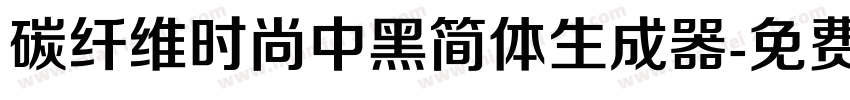 碳纤维时尚中黑简体生成器-免费